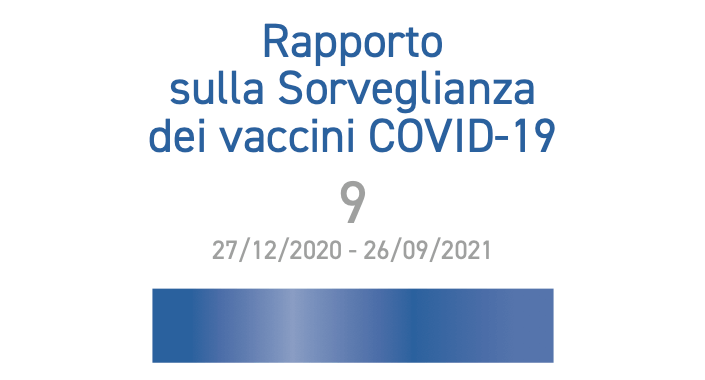 Rapporto sulla Sorveglianza dei vaccini COVID-19

9

27/12/2020 - 26/09/2021